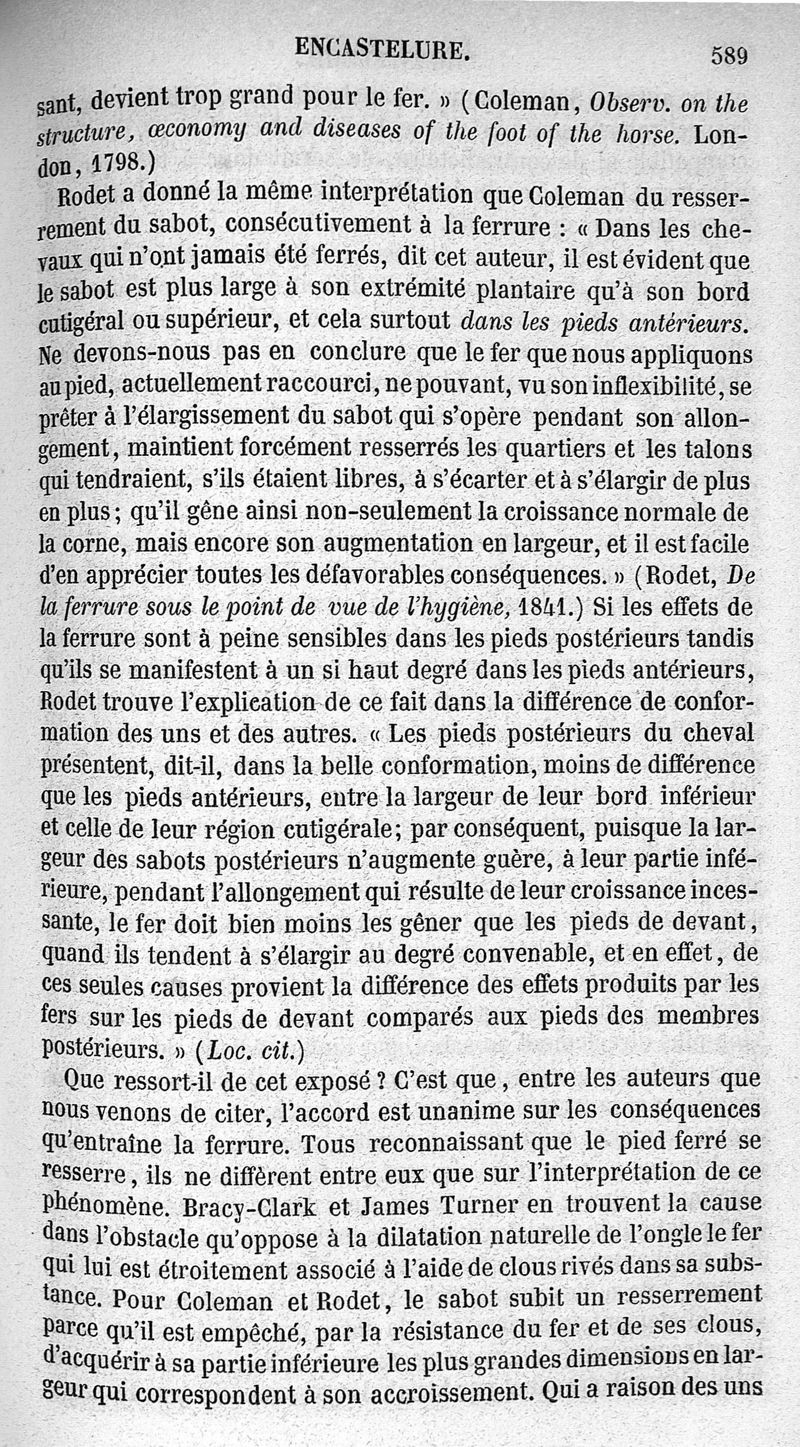 ENCASTELURE. 589

sant, devient trop grand pour le fer. » (Coleman, Observ. on the structure, œconomy and diseases of the foot of the horse. London, 1798.)

Rodet a donné la même interprétation que Coleman du resserrement du sabot, consécutivement à la ferrure : « Dans les chevaux qui n'ont jamais été ferrés, dit cet auteur, il est évident que le sabot est plus large à son extrémité plantaire qu'à son bord cutigéral ou supérieur, et cela surtout dans les pieds antérieurs. Ne devons-nous pas en conclure que le fer que nous appliquons au pied, actuellement raccourci, ne pouvant, vu son inflexibilité, se prêter à l'élargissement du sabot qui s'opère pendant son allongement, maintient forcément resserrés les quartiers et les talons qui tendraient, s'ils étaient libres, à s'écarter et à s'élargir de plus en plus; qu'il gêne ainsi non-seulement la croissance normale de la corne, mais encore son augmentation en largeur, et il est facile d'en apprécier toutes les défavorables conséquences. » (Rodet, De la ferrure sous le point de vue de l'hygiène, 1841.) Si les effets de la ferrure sont à peine sensibles dans les pieds postérieurs tandis qu'ils se manifestent à un si haut degré dans les pieds antérieurs, Rodet trouve l'explication de ce fait dans la différence de conformation des uns et des autres. « Les pieds postérieurs du cheval présentent, dit-il, dans la belle conformation, moins de différence que les pieds antérieurs, entre la largeur de leur bord inférieur et celle de leur région cutigérale; par conséquent, puisque la largeur des sabots postérieurs n'augmente guère, à leur partie inférieure, pendant l'allongement qui résulte de leur croissance incessante, le fer doit bien moins les gêner que les pieds de devant, quand ils tendent à s'élargir au degré convenable, et en effet, de ces seules causes provient la différence des effets produits par les fers sur les pieds de devant comparés aux pieds des membres postérieurs. » (Loc. cit.)

Que ressort-il de cet exposé ? C'est que, entre les auteurs que nous venons de citer, l'accord est unanime sur les conséquences qu'entraîne la ferrure. Tous reconnaissant que le pied ferré se resserre, ils ne diffèrent entre eux que sur l'interprétation de ce phénomène. Bracy-Clark et James Turner en trouvent la cause dans l'obstacle qu'oppose à la dilatation naturelle de l'ongle le fer qui lui est étroitement associé à l'aide de clous rivés dans sa substance. Pour Coleman et Rodet, le sabot subit un resserrement parce qu'il est empêché, par la résistance du fer et de ses clous, d'acquérir à sa partie inférieure les plus grandes dimensions en largeur qui correspondent à son accroissement. Qui a raison des uns